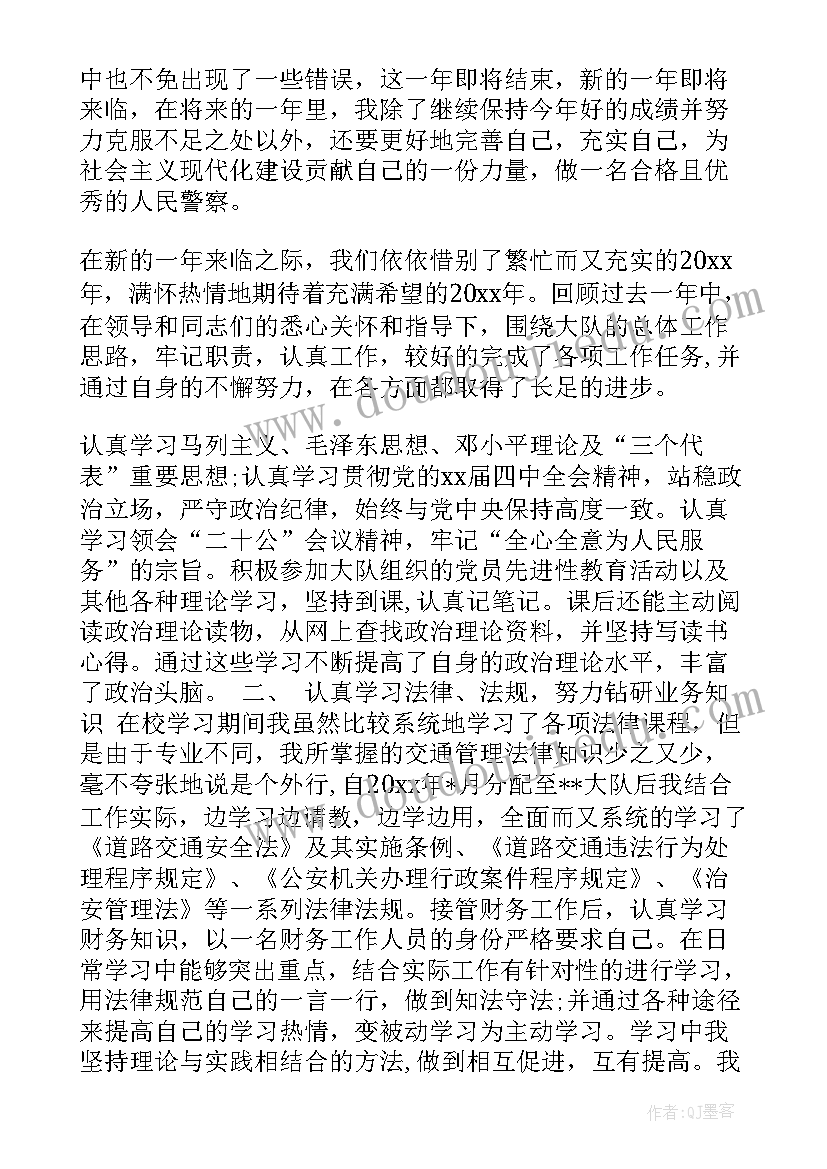 中也不免出现了一些错误，这一年即将结束，新的一年即将来临，在将来的一年里，我除了继续保持今年好的成绩并努力克服不足之处以外，还要更好地完善自己，充实自己，为社会主义现代化建设贡献自己的一份力量，做一名合格且优秀的人民警察。

在新的一年来临之际，我们依依惜别了繁忙而又充实的20xx年，满怀热情地期待着充满希望的20xx年。回顾过去一年中，在领导和同志们的悉心关怀和指导下，围绕大队的总体工作思路，牢记职责，认真工作，较好的完成了各项工作任务,并通过自身的不懈努力，在各方面都取得了长足的进步。

认真学习马列主义、毛泽东思想、邓小平理论及“三个代表”重要思想;认真学习贯彻党的xx届四中全会精神，站稳政治立场，严守政治纪律，始终与党中央保持高度一致。认真学习领会“二十公”会议精神，牢记“全心全意为人民服务”的宗旨。积极参加大队组织的党员先进性教育活动以及其他各种理论学习，坚持到课,认真记笔记。课后还能主动阅读政治理论读物，从网上查找政治理论资料，并坚持写读书心得。通过这些学习不断提高了自身的政治理论水平，丰富了政治头脑。 二、 认真学习法律、法规，努力钻研业务知识 在校学习期间我虽然比较系统地学习了各项法律课程，但是由于专业不同，我所掌握的交通管理法律知识少之又少，毫不夸张地说是个外行,自20xx年*月分配至**大队后我结合工作实际，边学习边请教，边学边用，全面而又系统的学习了《道路交通安全法》及其实施条例、《道路交通违法行为处理程序规定》、《公安机关办理行政案件程序规定》、《治安管理法》等一系列法律法规。接管财务工作后，认真学习财务知识，以一名财务工作人员的身份严格要求自己。在日常学习中能够突出重点，结合实际工作有针对性的进行学习，用法律规范自己的一言一行，做到知法守法;并通过各种途径来提高自己的学习热情，变被动学习为主动学习。学习中我坚持理论与实践相结合的方法,做到相互促进，互有提高。我

作者:QJ墨客